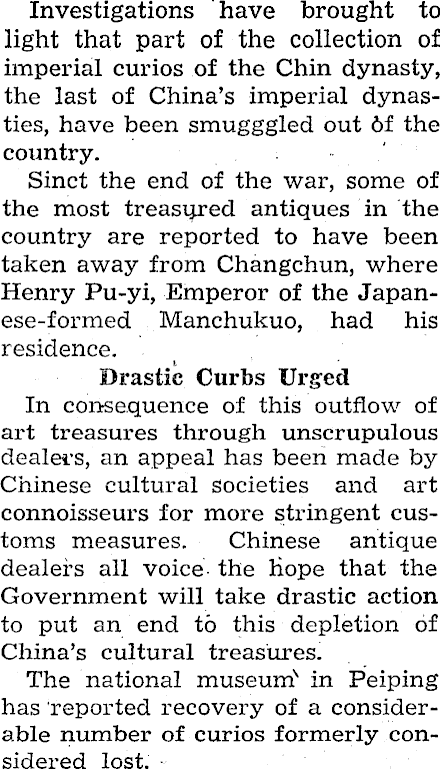 Investigations have brought to light that part of the collection of imperial curios of the Chin dynasty, the last of China's imperial dynasties, have been smugggled out of the country.

Sinct the end of the war, some of the most treasured antiques in the country are reported to have been taken away from Changchun, where Henry Pu-yi, Emperor of the Japanese-formed Manchukuo, had his residence.

Drastic Curbs Urged

In consequence of this outflow of art treasures through unscrupulous dealers, an appeal has been made by Chinese cultural societies and art connoisseurs for more stringent customs measures. Chinese antique dealers all voice the hope that the Government will take drastic action to put an end to this depletion of China's cultural treasures.

The national museum in Peiping has reported recovery of a considerable number of curios formerly considered lost.